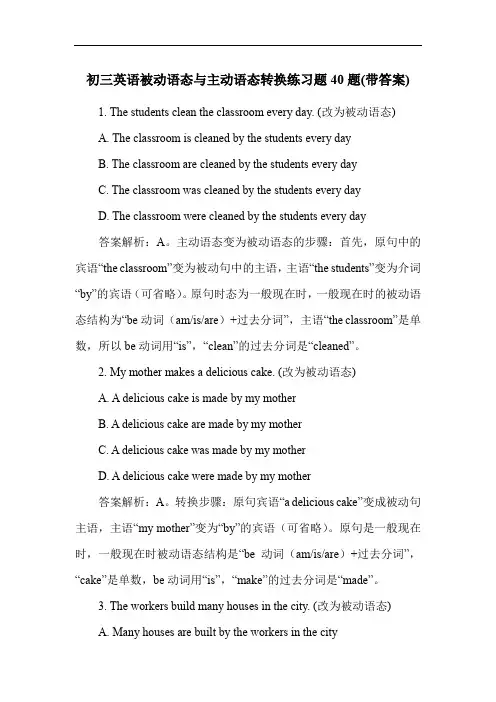 初三英语被动语态与主动语态转换练习题 40 题(带答案)

1. The students clean the classroom every day. (改为被动语态)

A. The classroom is cleaned by the students every day

B. The classroom are cleaned by the students every day

C. The classroom was cleaned by the students every day

D. The classroom were cleaned by the students every day

答案解析：A。主动语态变为被动语态的步骤：首先，原句中的宾语“the classroom”变为被动句中的主语，主语“the students”变为介词“by”的宾语（可省略）。原句时态为一般现在时，一般现在时的被动语态结构为“be 动词（am/is/are）+过去分词”，主语“the classroom”是单数，所以 be 动词用“is”，“clean”的过去分词是“cleaned”。

2. My mother makes a delicious cake. (改为被动语态)

A. A delicious cake is made by my mother

B. A delicious cake are made by my mother

C. A delicious cake was made by my mother

D. A delicious cake were made by my mother

答案解析：A。转换步骤：原句宾语“a delicious cake”变成被动句主语，主语“my mother”变为“by”的宾语（可省略）。原句是一般现在时，一般现在时被动语态结构是“be 动词（am/is/are）+过去分词”，“cake”是单数，be 动词用“is”，“make”的过去分词是“made”。

3. The workers build many houses in the city. (改为被动语态)

A. Many houses are built by the workers in the city